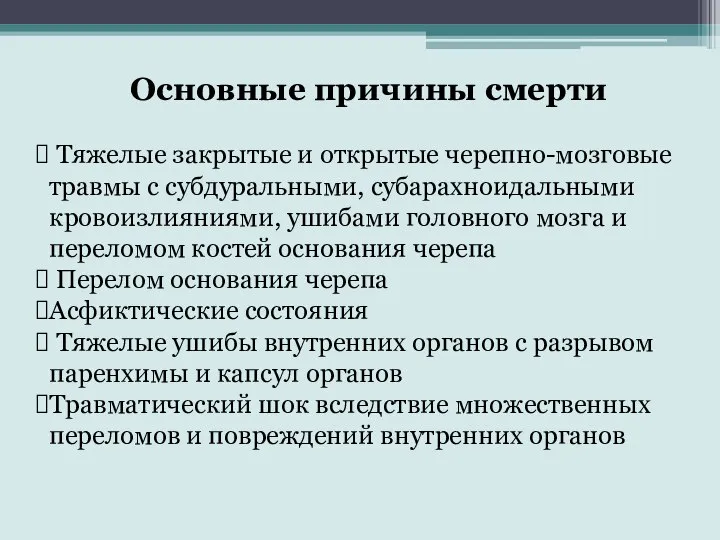 Основные причины смерти

 Тяжелые закрытые и открытые черепно-мозговые травмы с субдуральными, субарахноидальными кровоизлияниями, ушибами головного мозга и переломом костей основания черепа
 Перелом основания черепа
Асфиктические состояния
 Тяжелые ушибы внутренних органов с разрывом паренхимы и капсул органов
Травматический шок вследствие множественных переломов и повреждений внутренних органов